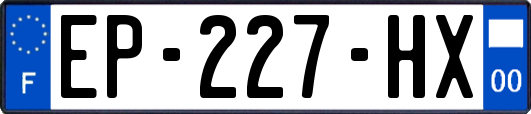 F
EP-227-HX
00